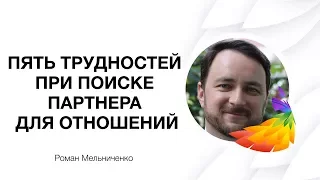 ПЯТЬ ТРУДНОСТЕЙ ПРИ ПОИСКЕ ПАРТНЕРА ДЛЯ ОТНОШЕНИЙ

Роман Мельниченко